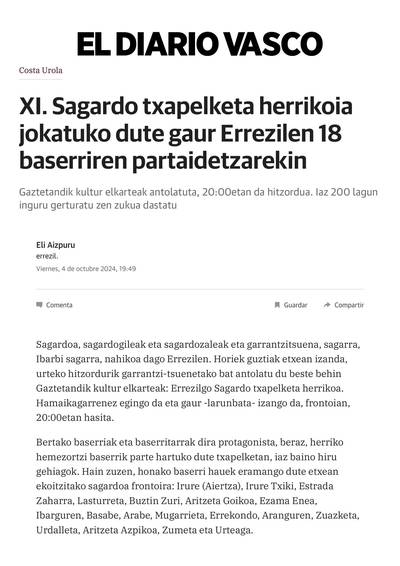 EL DIARIO VASCO

Costa Urola

XI. Sagardo txapelketa herrikoia jokatuko dute gaur Errezilen 18 baserriren partaidetzarekin

Gaztetandik kultur elkarteak antolatuta, 20:00etan da hitzordua. Iaz 200 lagun inguru gerturatu zen zukua dastatu

Eli Aizpuru
errezil.
Viernes, 4 de octubre 2024, 19:49

Comenta
Guardar
Compartir

Sagardoa, sagardogileak eta sagardozaleak eta garrantzitsuena, sagarra, Ibarbi sagarra, nahikoa dago Errezilen. Horiek guztiak etxean izanda, urteko hitzordurik garrantzi-tsuenetako bat antolatu du beste behin Gaztetandik kultur elkarteak: Errezilgo Sagardo txapelketa herrikoa. Hamaikagarrenez egingo da eta gaur -larunbata- izango da, frontoian, 20:00etan hasita.

Bertako baserriak eta baserritarrak dira protagonista, beraz, herriko hemezortzi baserrik parte hartuko dute txapelketan, iaz baino hiru gehiagok. Hain zuzen, honako baserri hauek eramango dute etxean ekoitzitako sagardoa frontoira: Irure (Aiertza), Irure Txiki, Estrada Zaharra, Lasturreta, Buztin Zuri, Aritzeta Goikoa, Ezama Enea, Ibarguren, Basabe, Arabe, Mugarrieta, Errekondo, Aranguren, Zuazketa, Urdalleta, Aritzeta Azpikoa, Zumeta eta Urteaga.